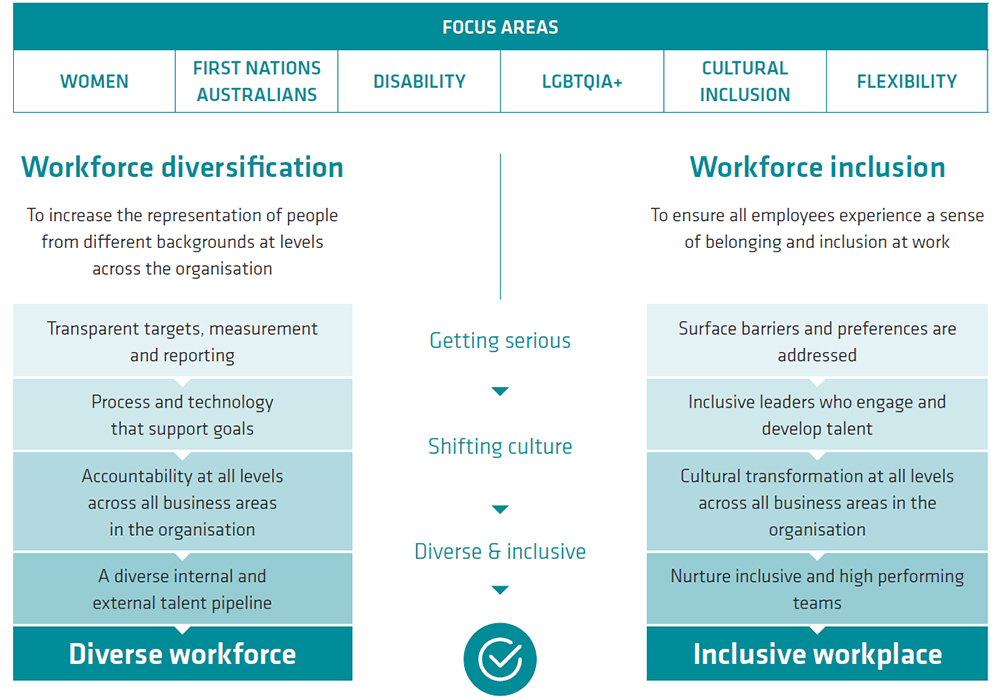 FOCUS AREAS

| WOMEN | FIRST NATIONS AUSTRALIANS | DISABILITY | LGBTQIA+ | CULTURAL INCLUSION | FLEXIBILITY |
|---|---|---|---|---|---|

Workforce diversification

To increase the representation of people from different backgrounds at levels across the organisation

Transparent targets, measurement and reporting

Process and technology that support goals

Accountability at all levels across all business areas in the organisation

A diverse internal and external talent pipeline

Diverse workforce

Getting serious

Shifting culture

Diverse & inclusive

Workforce inclusion

To ensure all employees experience a sense of belonging and inclusion at work

Surface barriers and preferences are addressed

Inclusive leaders who engage and develop talent

Cultural transformation at all levels across all business areas in the organisation

Nurture inclusive and high performing teams

Inclusive workplace